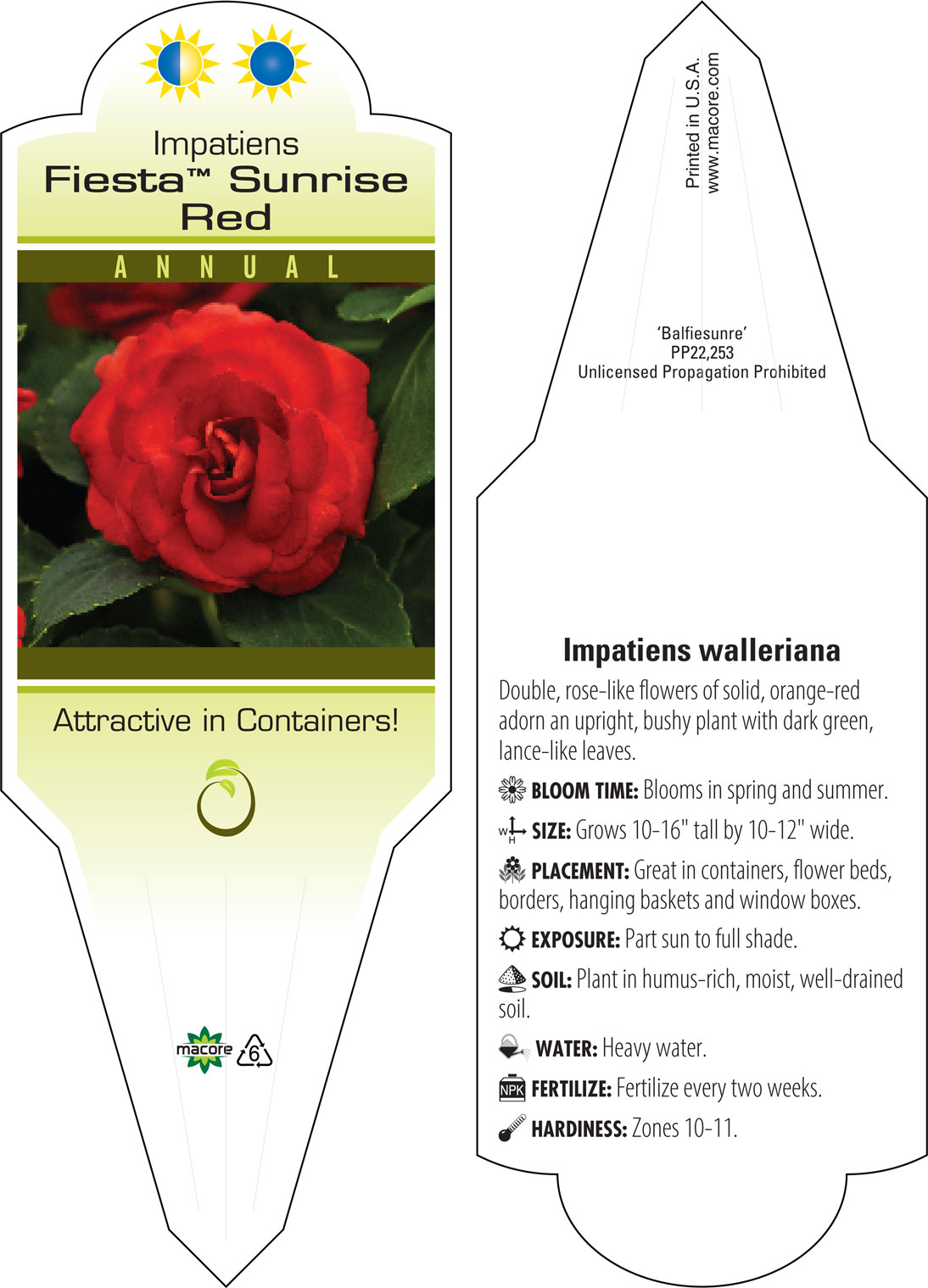 Impatiens
Fiesta™ Sunrise Red

ANNUAL

Attractive in Containers!

macore 6

Printed in U.S.A.
www.macore.com

'Balfiesunre'
PP22,253
Unlicensed Propagation Prohibited

Impatiens walleriana

Double, rose-like flowers of solid, orange-red adorn an upright, bushy plant with dark green, lance-like leaves.

BLOOM TIME: Blooms in spring and summer.

W H SIZE: Grows 10-16" tall by 10-12" wide.

PLACEMENT: Great in containers, flower beds, borders, hanging baskets and window boxes.

EXPOSURE: Part sun to full shade.

SOIL: Plant in humus-rich, moist, well-drained soil.

WATER: Heavy water.

NPK FERTILIZE: Fertilize every two weeks.

HARDINESS: Zones 10-11.